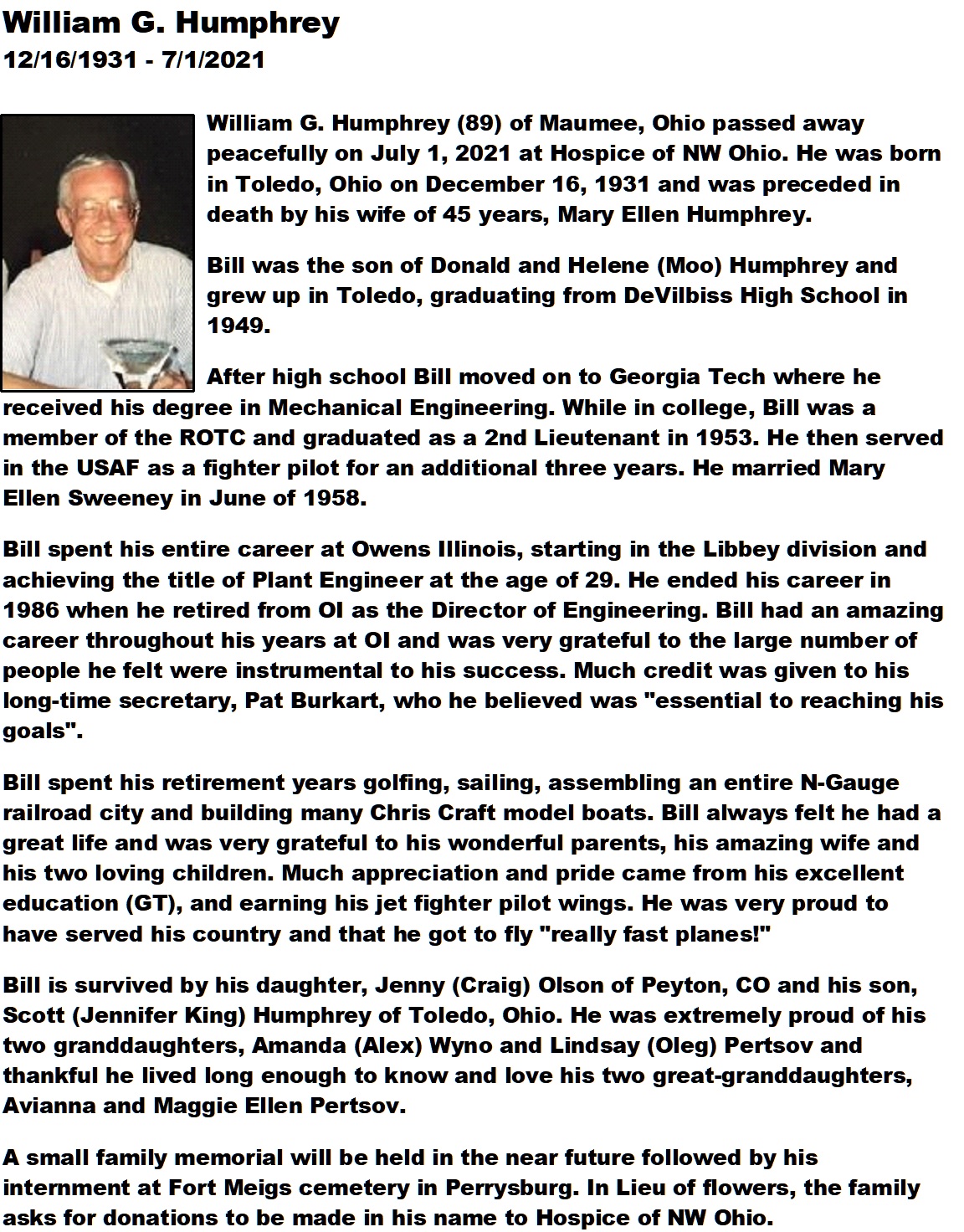 William G. Humphrey
12/16/1931 - 7/1/2021

William G. Humphrey (89) of Maumee, Ohio passed away peacefully on July 1, 2021 at Hospice of NW Ohio. He was born in Toledo, Ohio on December 16, 1931 and was preceded in death by his wife of 45 years, Mary Ellen Humphrey.

Bill was the son of Donald and Helene (Moo) Humphrey and grew up in Toledo, graduating from DeVilbiss High School in 1949.

After high school Bill moved on to Georgia Tech where he received his degree in Mechanical Engineering. While in college, Bill was a member of the ROTC and graduated as a 2nd Lieutenant in 1953. He then served in the USAF as a fighter pilot for an additional three years. He married Mary Ellen Sweeney in June of 1958.

Bill spent his entire career at Owens Illinois, starting in the Libbey division and achieving the title of Plant Engineer at the age of 29. He ended his career in 1986 when he retired from OI as the Director of Engineering. Bill had an amazing career throughout his years at OI and was very grateful to the large number of people he felt were instrumental to his success. Much credit was given to his long-time secretary, Pat Burkart, who he believed was "essential to reaching his goals".

Bill spent his retirement years golfing, sailing, assembling an entire N-Gauge railroad city and building many Chris Craft model boats. Bill always felt he had a great life and was very grateful to his wonderful parents, his amazing wife and his two loving children. Much appreciation and pride came from his excellent education (GT), and earning his jet fighter pilot wings. He was very proud to have served his country and that he got to fly "really fast planes!"

Bill is survived by his daughter, Jenny (Craig) Olson of Peyton, CO and his son, Scott (Jennifer King) Humphrey of Toledo, Ohio. He was extremely proud of his two granddaughters, Amanda (Alex) Wyno and Lindsay (Oleg) Pertsov and thankful he lived long enough to know and love his two great-granddaughters, Avianna and Maggie Ellen Pertsov.

A small family memorial will be held in the near future followed by his internment at Fort Meigs cemetery in Perrysburg. In Lieu of flowers, the family asks for donations to be made in his name to Hospice of NW Ohio.